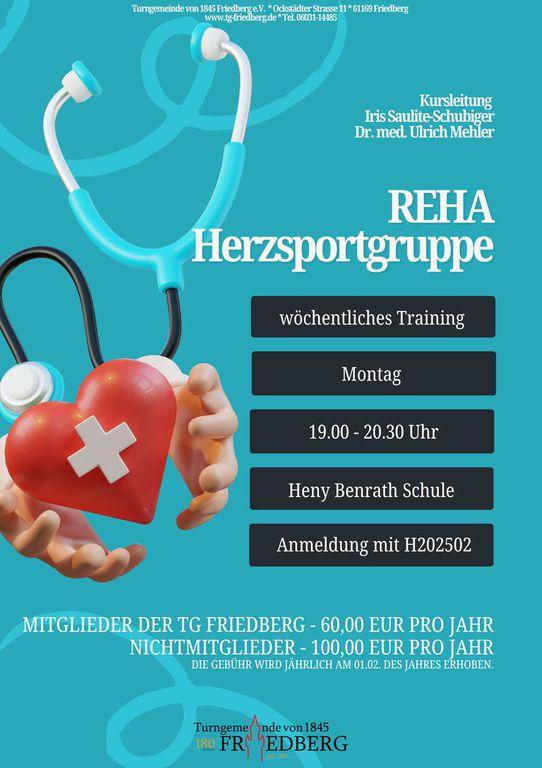 Turngemeinde von 1845 Friedberg e.V. * Ockstädter Strasse 11 * 61169 Friedberg
www.tg-friedberg.de * Tel. 06031-14485

Kursleitung
Iris Saulite-Schubiger
Dr. med. Ulrich Mehler

REHA
Herzsportgruppe

wöchentliches Training

Montag

19.00 - 20.30 Uhr

Heny Benrath Schule

Anmeldung mit H202502

MITGLIEDER DER TG FRIEDBERG - 60,00 EUR PRO JAHR
NICHTMITGLIEDER - 100,00 EUR PRO JAHR
DIE GEBÜHR WIRD JÄHRLICH AM 01.02. DES JAHRES ERHOBEN.

Turngemeinde von 1845
180 FRIEDBERG